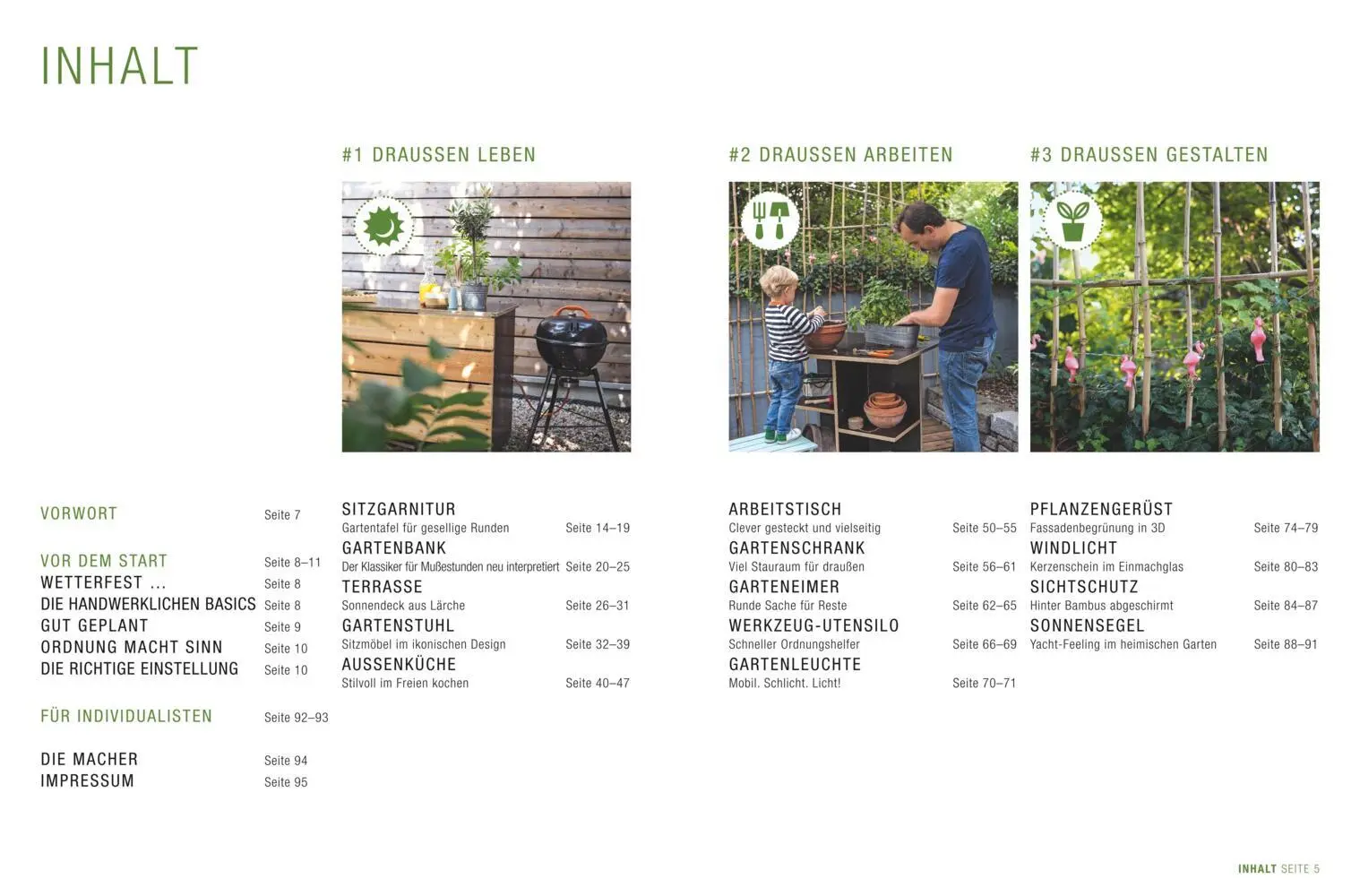 INHALT

VORWORT Seite 7

VOR DEM START Seite 8–11
WETTERFEST ... Seite 8
DIE HANDWERKLICHEN BASICS Seite 8
GUT GEPLANT Seite 9
ORDNUNG MACHT SINN Seite 10
DIE RICHTIGE EINSTELLUNG Seite 10

FÜR INDIVIDUALISTEN Seite 92–93

DIE MACHER Seite 94
IMPRESSUM Seite 95

#1 DRAUSSEN LEBEN

SITZGARNITUR
Gartentafel für gesellige Runden Seite 14–19
GARTENBANK
Der Klassiker für Mußestunden neu interpretiert Seite 20–25
TERRASSE
Sonnendeck aus Lärche Seite 26–31
GARTENSTUHL
Sitzmöbel im ikonischen Design Seite 32–39
AUSSENKÜCHE
Stilvoll im Freien kochen Seite 40–47

#2 DRAUSSEN ARBEITEN

ARBEITSTISCH
Clever gesteckt und vielseitig Seite 50–55
GARTENSCHRANK
Viel Stauraum für draußen Seite 56–61
GARTENEIMER
Runde Sache für Reste Seite 62–65
WERKZEUG-UTENSILO
Schneller Ordnungshelfer Seite 66–69
GARTENLEUCHTE
Mobil. Schlicht. Licht! Seite 70–71

#3 DRAUSSEN GESTALTEN

PFLANZENGERÜST
Fassadenbegrünung in 3D Seite 74–79
WINDLICHT
Kerzenschein im Einmachglas Seite 80–83
SICHTSCHUTZ
Hinter Bambus abgeschirmt Seite 84–87
SONNENSEGEL
Yacht-Feeling im heimischen Garten Seite 88–91

INHALT SEITE 5